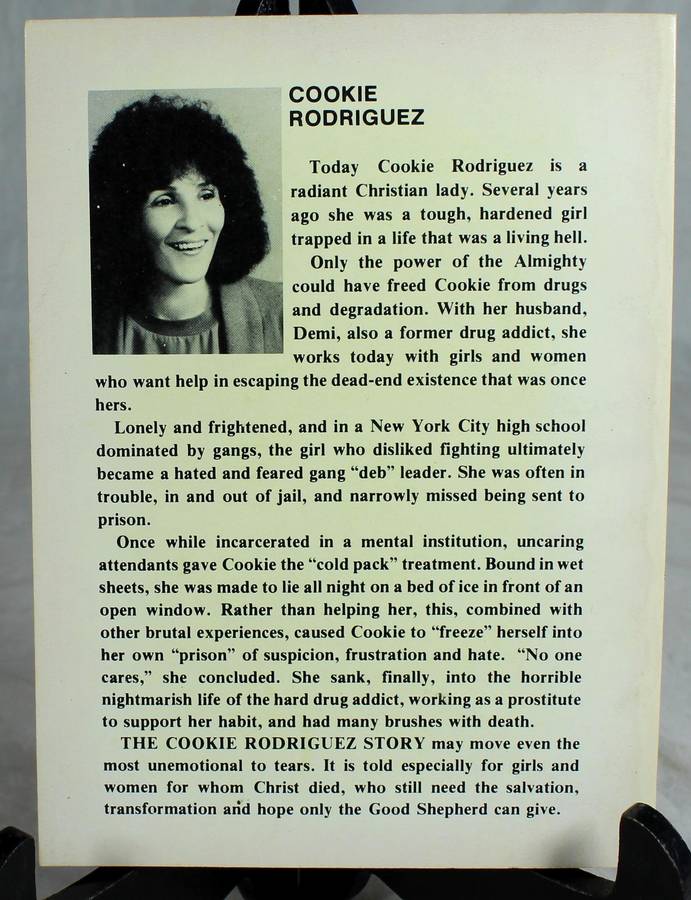 COOKIE RODRIGUEZ

Today Cookie Rodriguez is a radiant Christian lady. Several years ago she was a tough, hardened girl trapped in a life that was a living hell.

Only the power of the Almighty could have freed Cookie from drugs and degradation. With her husband, Demi, also a former drug addict, she works today with girls and women who want help in escaping the dead-end existence that was once hers.

Lonely and frightened, and in a New York City high school dominated by gangs, the girl who disliked fighting ultimately became a hated and feared gang "deb" leader. She was often in trouble, in and out of jail, and narrowly missed being sent to prison.

Once while incarcerated in a mental institution, uncaring attendants gave Cookie the "cold pack" treatment. Bound in wet sheets, she was made to lie all night on a bed of ice in front of an open window. Rather than helping her, this, combined with other brutal experiences, caused Cookie to "freeze" herself into her own "prison" of suspicion, frustration and hate. "No one cares," she concluded. She sank, finally, into the horrible nightmarish life of the hard drug addict, working as a prostitute to support her habit, and had many brushes with death.

THE COOKIE RODRIGUEZ STORY may move even the most unemotional to tears. It is told especially for girls and women for whom Christ died, who still need the salvation, transformation and hope only the Good Shepherd can give.